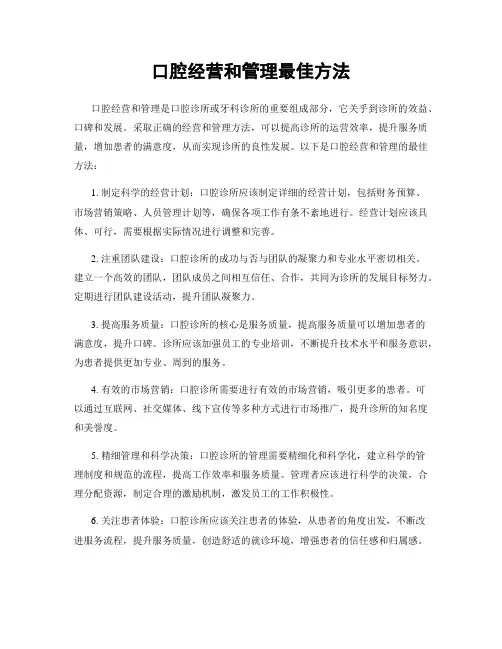 口腔经营和管理最佳方法

口腔经营和管理是口腔诊所或牙科诊所的重要组成部分，它关乎到诊所的效益、口碑和发展。采取正确的经营和管理方法，可以提高诊所的运营效率，提升服务质量，增加患者的满意度，从而实现诊所的良性发展。以下是口腔经营和管理的最佳方法：

1. 制定科学的经营计划：口腔诊所应该制定详细的经营计划，包括财务预算、市场营销策略、人员管理计划等，确保各项工作有条不紊地进行。经营计划应该具体、可行，需要根据实际情况进行调整和完善。

2. 注重团队建设：口腔诊所的成功与否与团队的凝聚力和专业水平密切相关，建立一个高效的团队，团队成员之间相互信任、合作，共同为诊所的发展目标努力。定期进行团队建设活动，提升团队凝聚力。

3. 提高服务质量：口腔诊所的核心是服务质量，提高服务质量可以增加患者的满意度，提升口碑。诊所应该加强员工的专业培训，不断提升技术水平和服务意识，为患者提供更加专业、周到的服务。

4. 有效的市场营销：口腔诊所需要进行有效的市场营销，吸引更多的患者。可以通过互联网、社交媒体、线下宣传等多种方式进行市场推广，提升诊所的知名度和美誉度。

5. 精细管理和科学决策：口腔诊所的管理需要精细化和科学化，建立科学的管理制度和规范的流程，提高工作效率和服务质量。管理者应该进行科学的决策，合理分配资源，制定合理的激励机制，激发员工的工作积极性。

6. 关注患者体验：口腔诊所应该关注患者的体验，从患者的角度出发，不断改进服务流程，提升服务质量，创造舒适的就诊环境，增强患者的信任感和归属感。